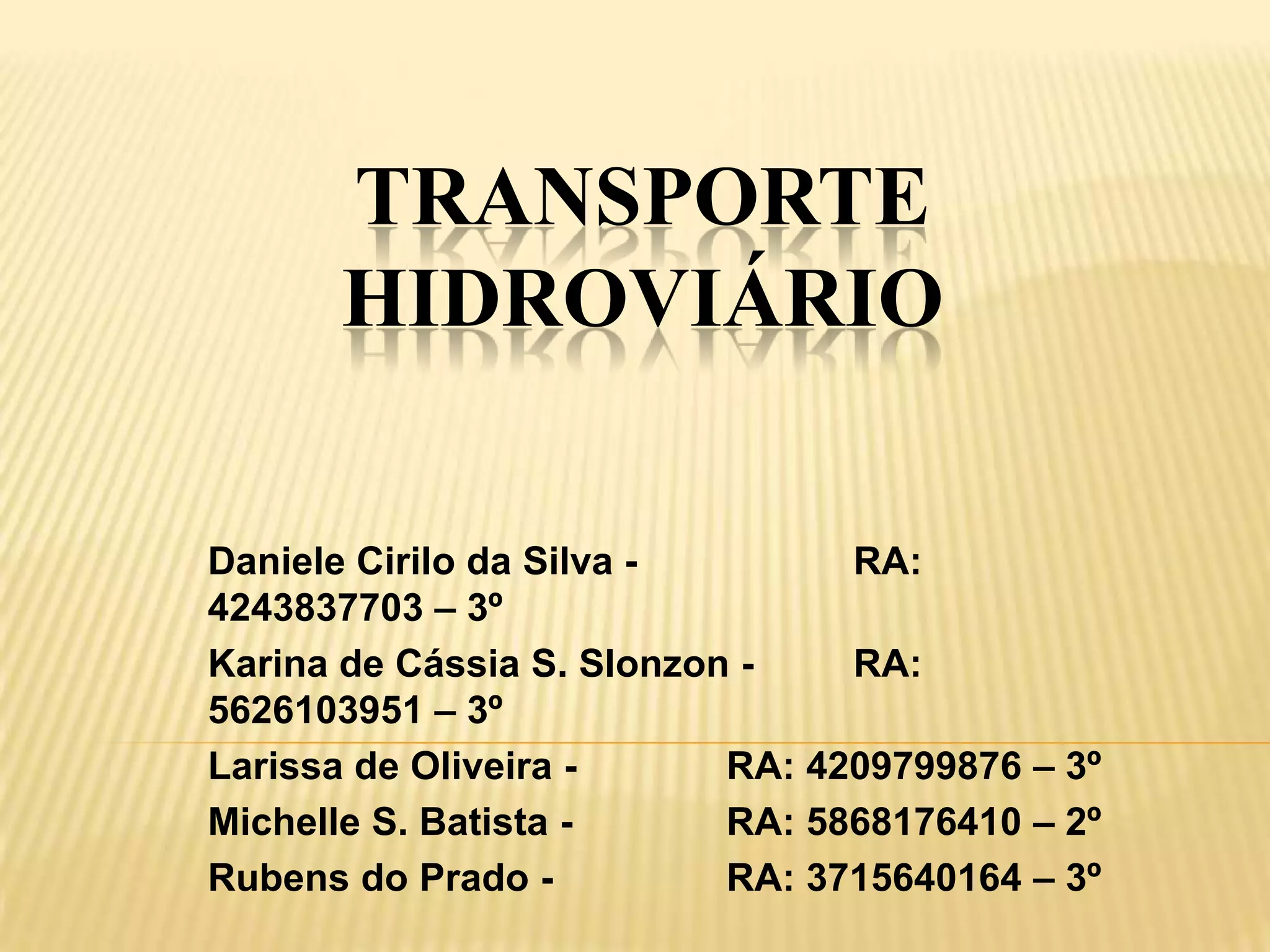 TRANSPORTE HIDROVIÁRIO

Daniele Cirilo da Silva - RA: 4243837703 – 3º

Karina de Cássia S. Slonzon - RA: 5626103951 – 3º

Larissa de Oliveira - RA: 4209799876 – 3º

Michelle S. Batista - RA: 5868176410 – 2º

Rubens do Prado - RA: 3715640164 – 3º